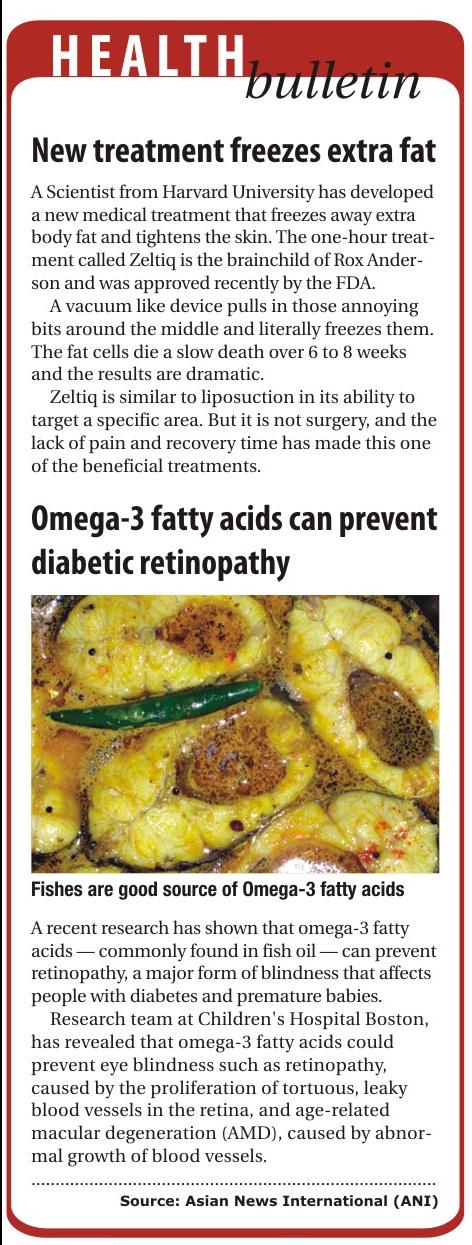 HEALTH bulletin

New treatment freezes extra fat

A Scientist from Harvard University has developed a new medical treatment that freezes away extra body fat and tightens the skin. The one-hour treatment called Zeltiq is the brainchild of Rox Anderson and was approved recently by the FDA.

A vacuum like device pulls in those annoying bits around the middle and literally freezes them. The fat cells die a slow death over 6 to 8 weeks and the results are dramatic.

Zeltiq is similar to liposuction in its ability to target a specific area. But it is not surgery, and the lack of pain and recovery time has made this one of the beneficial treatments.

Omega-3 fatty acids can prevent diabetic retinopathy

Fishes are good source of Omega-3 fatty acids

A recent research has shown that omega-3 fatty acids — commonly found in fish oil — can prevent retinopathy, a major form of blindness that affects people with diabetes and premature babies.

Research team at Children's Hospital Boston, has revealed that omega-3 fatty acids could prevent eye blindness such as retinopathy, caused by the proliferation of tortuous, leaky blood vessels in the retina, and age-related macular degeneration (AMD), caused by abnormal growth of blood vessels.

Source: Asian News International (ANI)